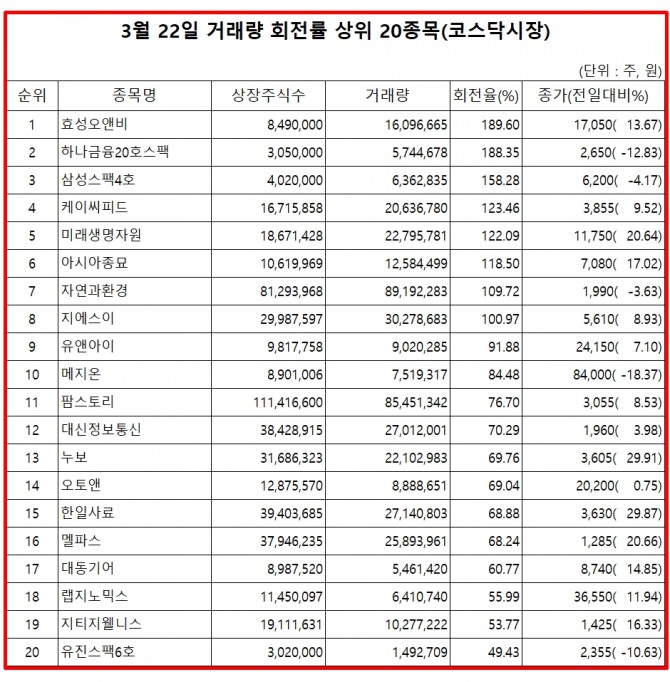 3월 22일 거래량 회전률 상위 20종목(코스닥시장)

(단위 : 주, 원)

| 순위 | 종목명 | 상장주식수 | 거래량 | 회전율(%) | 종가(전일대비%) |
|---|---|---|---|---|---|
| 1 | 효성오앤비 | 8,490,000 | 16,096,665 | 189.60 | 17,050( 13.67) |
| 2 | 하나금융20호스팩 | 3,050,000 | 5,744,678 | 188.35 | 2,650( -12.83) |
| 3 | 삼성스팩4호 | 4,020,000 | 6,362,835 | 158.28 | 6,200( -4.17) |
| 4 | 케이씨피드 | 16,715,858 | 20,636,780 | 123.46 | 3,855( 9.52) |
| 5 | 미래생명자원 | 18,671,428 | 22,795,781 | 122.09 | 11,750( 20.64) |
| 6 | 아시아종묘 | 10,619,969 | 12,584,499 | 118.50 | 7,080( 17.02) |
| 7 | 자연과환경 | 81,293,968 | 89,192,283 | 109.72 | 1,990( -3.63) |
| 8 | 지에스이 | 29,987,597 | 30,278,683 | 100.97 | 5,610( 8.93) |
| 9 | 유앤아이 | 9,817,758 | 9,020,285 | 91.88 | 24,150( 7.10) |
| 10 | 메지온 | 8,901,006 | 7,519,317 | 84.48 | 84,000( -18.37) |
| 11 | 팜스토리 | 111,416,600 | 85,451,342 | 76.70 | 3,055( 8.53) |
| 12 | 대신정보통신 | 38,428,915 | 27,012,001 | 70.29 | 1,960( 3.98) |
| 13 | 누보 | 31,686,323 | 22,102,983 | 69.76 | 3,605( 29.91) |
| 14 | 오토앤 | 12,875,570 | 8,888,651 | 69.04 | 20,200( 0.75) |
| 15 | 한일사료 | 39,403,685 | 27,140,803 | 68.88 | 3,630( 29.87) |
| 16 | 멜파스 | 37,946,235 | 25,893,961 | 68.24 | 1,285( 20.66) |
| 17 | 대동기어 | 8,987,520 | 5,461,420 | 60.77 | 8,740( 14.85) |
| 18 | 랩지노믹스 | 11,450,097 | 6,410,740 | 55.99 | 36,550( 11.94) |
| 19 | 지티지웰니스 | 19,111,631 | 10,277,222 | 53.77 | 1,425( 16.33) |
| 20 | 유진스팩6호 | 3,020,000 | 1,492,709 | 49.43 | 2,355( -10.63) |